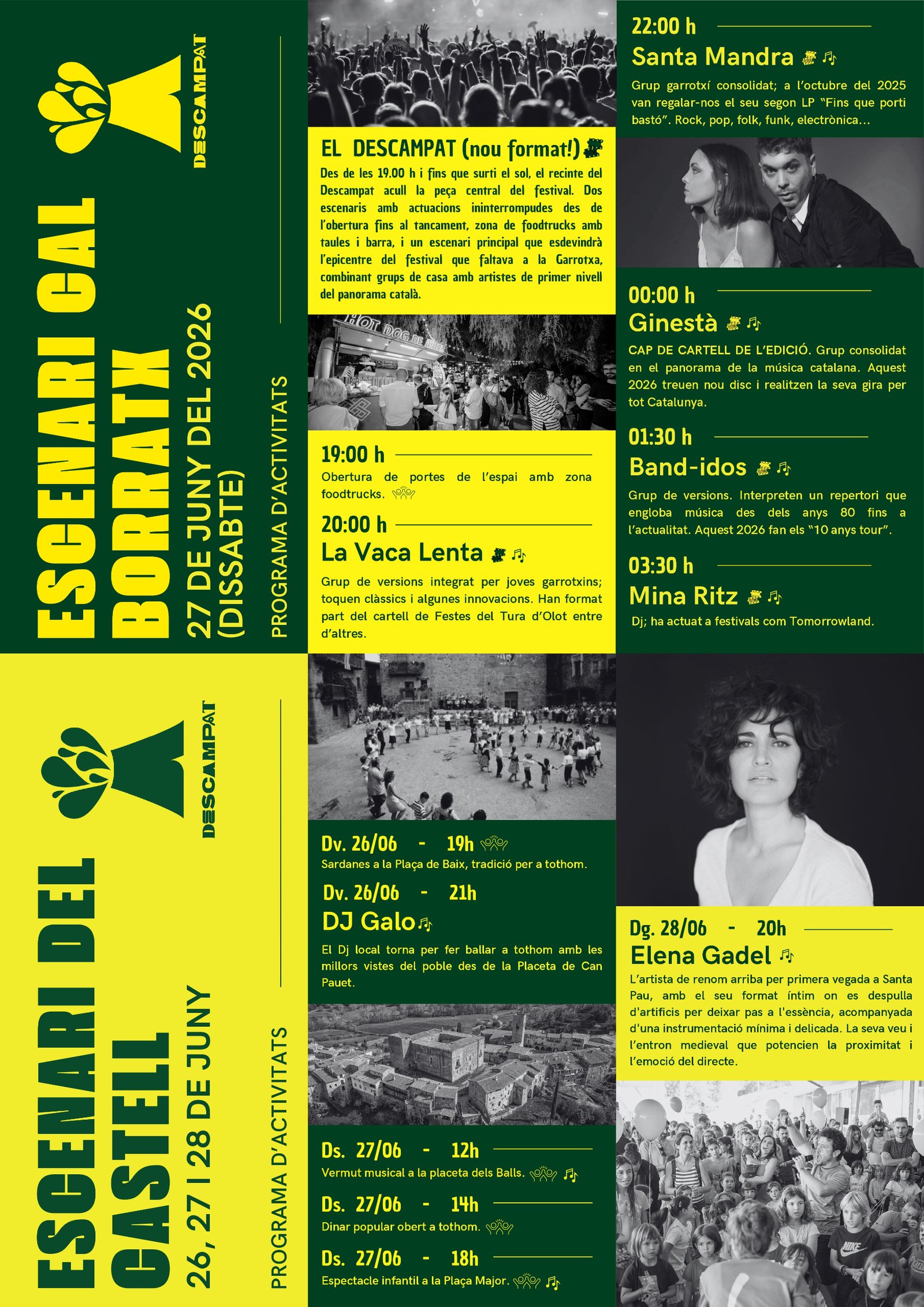 DESCAMPAT

ESCENARI CAL BORRATX

27 DE JUNY DEL 2026 (DISSABTE)

PROGRAMA D'ACTIVITATS

EL DESCAMPAT (nou format!)

Des de les 19.00 h i fins que surti el sol, el recinte del Descampat acull la peça central del festival. Dos escenaris amb actuacions ininterrompudes des de l'obertura fins al tancament, zona de foodtrucks amb taules i barra, i un escenari principal que esdevindrà l'epicentre del festival que faltava a la Garrotxa, combinant grups de casa amb artistes de primer nivell del panorama català.

HOT DOG

19:00 h

Obertura de portes de l'espai amb zona foodtrucks.

20:00 h

La Vaca Lenta

Grup de versions integrat per joves garrotxins; toquen clàssics i algunes innovacions. Han format part del cartell de Festes del Tura d'Olot entre d'altres.

22:00 h

Santa Mandra

Grup garrotxí consolidat; a l'octubre del 2025 van regalar-nos el seu segon LP "Fins que porti bastó". Rock, pop, folk, funk, electrònica...

00:00 h

Ginestà

CAP DE CARTELL DE L'EDICIÓ. Grup consolidat en el panorama de la música catalana. Aquest 2026 treuen nou disc i realitzen la seva gira per tot Catalunya.

01:30 h

Band-idos

Grup de versions. Interpreten un repertori que engloba música des dels anys 80 fins a l'actualitat. Aquest 2026 fan els "10 anys tour".

03:30 h

Mina Ritz

Dj; ha actuat a festivals com Tomorrowland.

DESCAMPAT

ESCENARI DEL CASTELL

26, 27 I 28 DE JUNY

PROGRAMA D'ACTIVITATS

Dv. 26/06 - 19h

Sardanes a la Plaça de Baix, tradició per a tothom.

Dv. 26/06 - 21h

DJ Galo

El Dj local torna per fer ballar a tothom amb les millors vistes del poble des de la Placeta de Can Pauet.

Ds. 27/06 - 12h

Vermut musical a la placeta dels Balls.

Ds. 27/06 - 14h

Dinar popular obert a tothom.

Ds. 27/06 - 18h

Espectacle infantil a la Plaça Major.

Dg. 28/06 - 20h

Elena Gadel

L'artista de renom arriba per primera vegada a Santa Pau, amb el seu format íntim on es despulla d'artificis per deixar pas a l'essència, acompanyada d'una instrumentació mínima i delicada. La seva veu i l'entron medieval que potencien la proximitat i l'emoció del directe.

NIKE